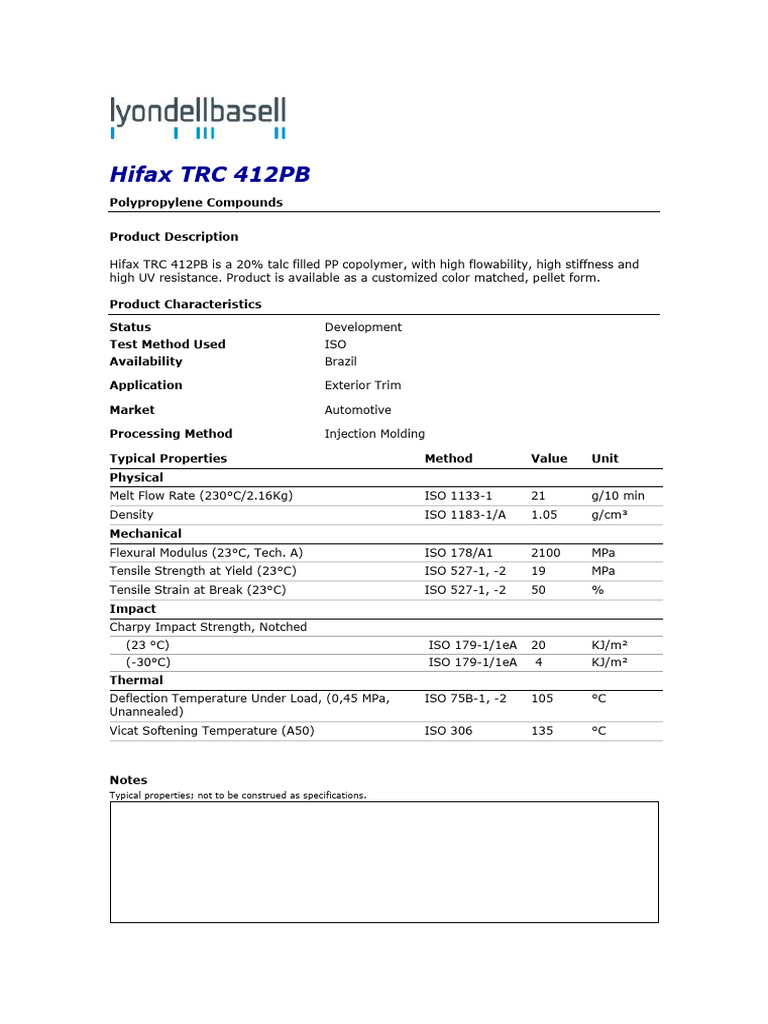 lyondellbasell

Hifax TRC 412PB

Polypropylene Compounds

Product Description

Hifax TRC 412PB is a 20% talc filled PP copolymer, with high flowability, high stiffness and high UV resistance. Product is available as a customized color matched, pellet form.

Product Characteristics

| | |
|---|---|
| Status | Development |
| Test Method Used | ISO |
| Availability | Brazil |
| Application | Exterior Trim |
| Market | Automotive |
| Processing Method | Injection Molding |

| Typical Properties | Method | Value | Unit |
|---|---|---|---|
| Physical | | | |
| Melt Flow Rate (230°C/2.16Kg) | ISO 1133-1 | 21 | g/10 min |
| Density | ISO 1183-1/A | 1.05 | g/cm³ |
| Mechanical | | | |
| Flexural Modulus (23°C, Tech. A) | ISO 178/A1 | 2100 | MPa |
| Tensile Strength at Yield (23°C) | ISO 527-1, -2 | 19 | MPa |
| Tensile Strain at Break (23°C) | ISO 527-1, -2 | 50 | % |
| Impact | | | |
| Charpy Impact Strength, Notched | | | |
| (23 °C) | ISO 179-1/1eA | 20 | KJ/m² |
| (-30°C) | ISO 179-1/1eA | 4 | KJ/m² |
| Thermal | | | |
| Deflection Temperature Under Load, (0,45 MPa, Unannealed) | ISO 75B-1, -2 | 105 | °C |
| Vicat Softening Temperature (A50) | ISO 306 | 135 | °C |

Notes
Typical properties; not to be construed as specifications.